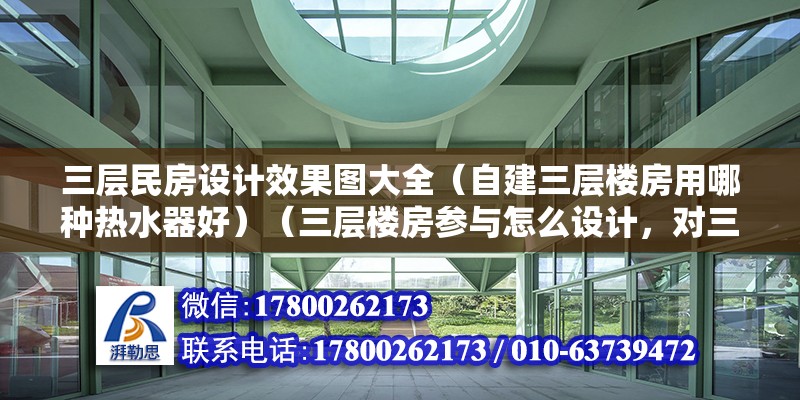 三层民房设计效果图大全（自建三层楼房用哪种热水器好）（三层楼房参与怎么设计，对三

湃勒思

微信:17800262173

联系电话:17800262173 / 010-63739472